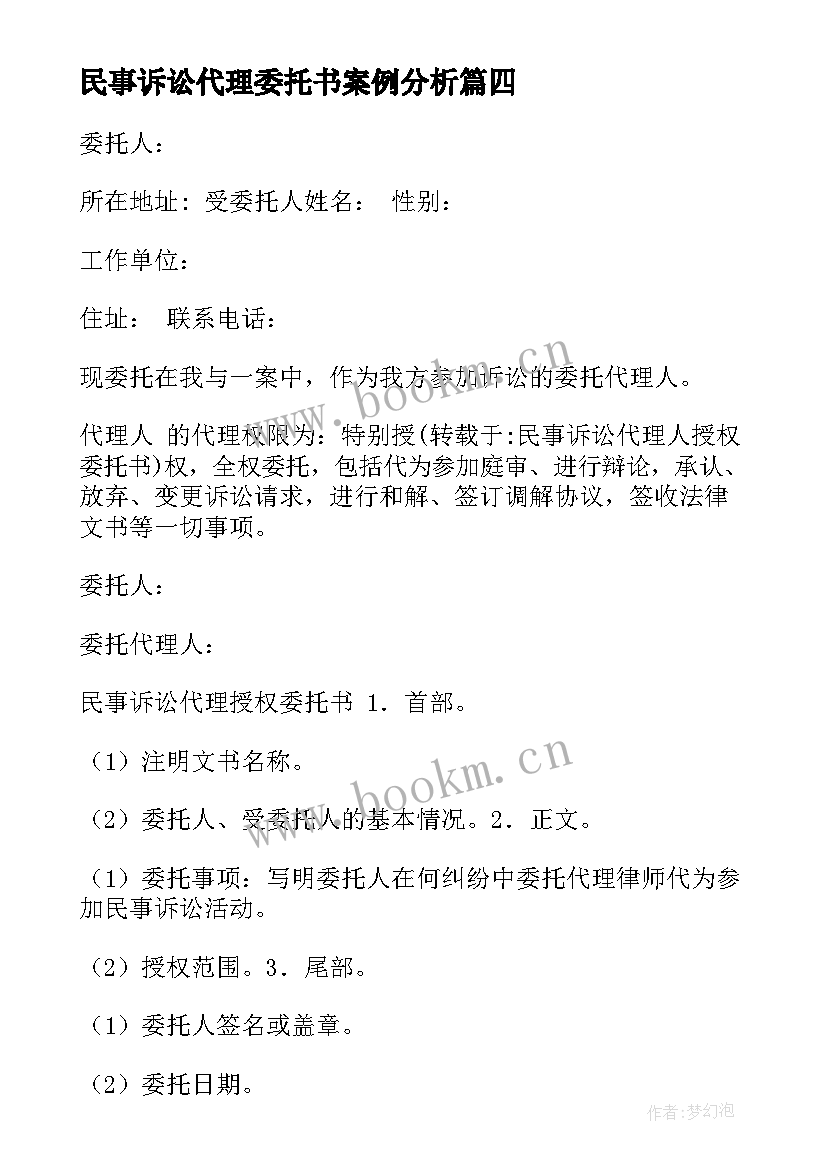 民事诉讼代理委托书案例分析篇四

委托人：

所在地址：受委托人姓名： 性别：

工作单位：

住址： 联系电话：

现委托在我与一案中，作为我方参加诉讼的委托代理人。

代理人 的代理权限为：特别授(转载于:民事诉讼代理人授权委托书)权，全权委托，包括代为参加庭审、进行辩论，承认、放弃、变更诉讼请求，进行和解、签订调解协议，签收法律文书等一切事项。

委托人：

委托代理人：

民事诉讼代理授权委托书 1．首部。

（1）注明文书名称。

（2）委托人、受委托人的基本情况。2．正文。

（1）委托事项：写明委托人在何纠纷中委托代理律师代为参加民事诉讼活动。

（2）授权范围。3．尾部。

（1）委托人签名或盖章。

（2）委托日期。

www.bookm.cn

www.bookm.cn

作者:梦幻泡